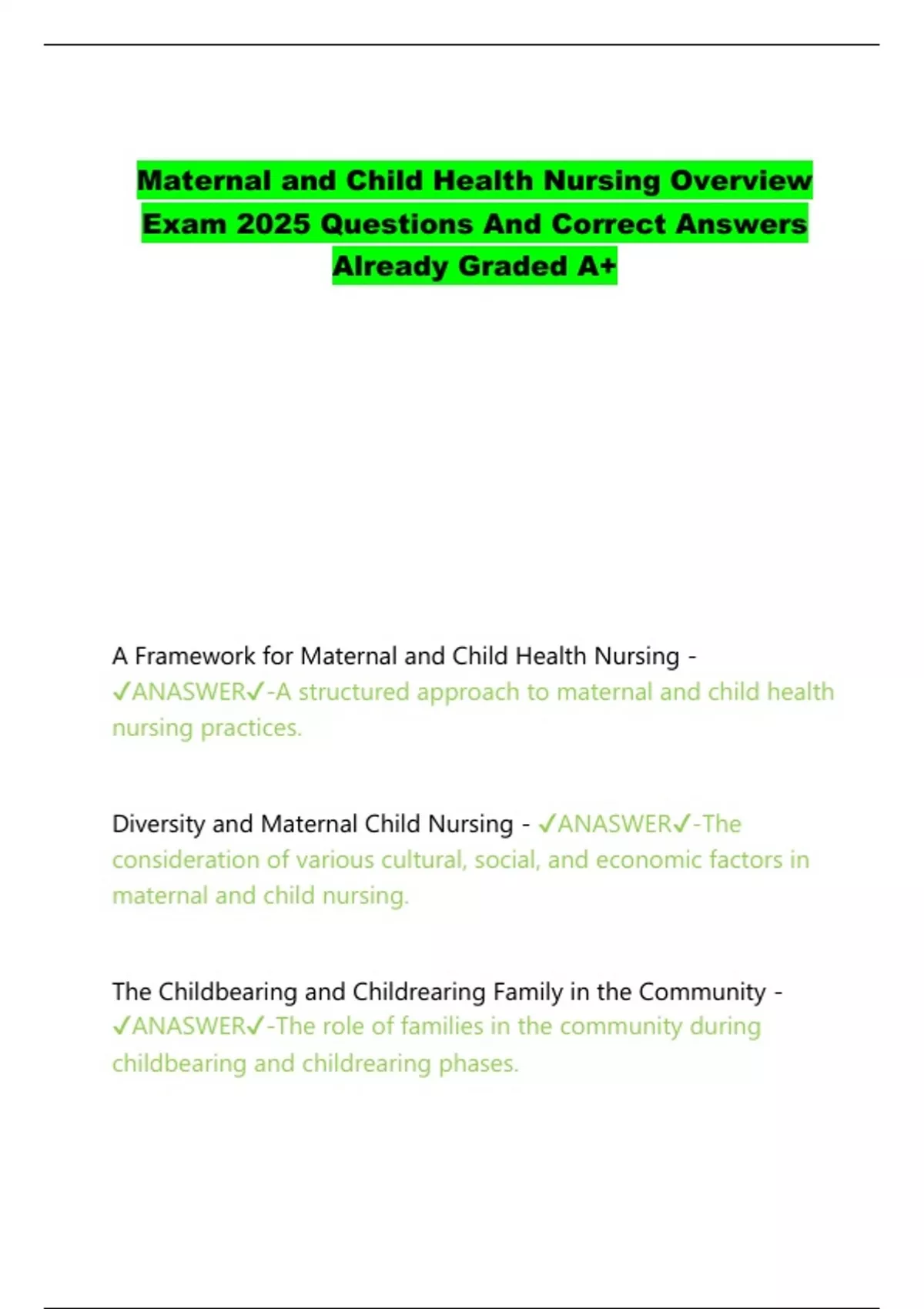 Maternal and Child Health Nursing Overview Exam 2025 Questions And Correct Answers Already Graded A+

A Framework for Maternal and Child Health Nursing - ✓ANASWER✓-A structured approach to maternal and child health nursing practices.

Diversity and Maternal Child Nursing - ✓ANASWER✓-The consideration of various cultural, social, and economic factors in maternal and child nursing.

The Childbearing and Childrearing Family in the Community - ✓ANASWER✓-The role of families in the community during childbearing and childrearing phases.